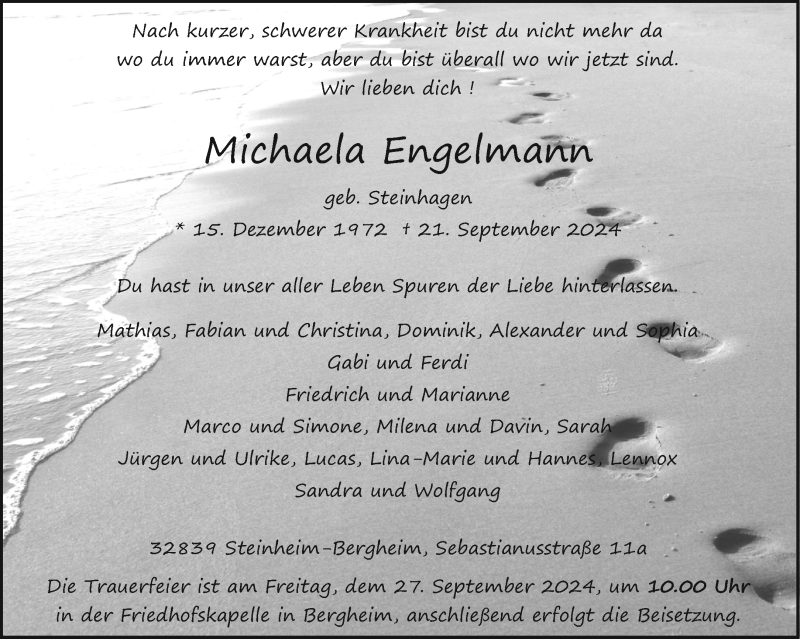 Nach kurzer, schwerer Krankheit bist du nicht mehr da
wo du immer warst, aber du bist überall wo wir jetzt sind.
Wir lieben dich !

Michaela Engelmann

geb. Steinhagen
* 15. Dezember 1972 † 21. September 2024

Du hast in unser aller Leben Spuren der Liebe hinterlassen.

Mathias, Fabian und Christina, Dominik, Alexander und Sophia
Gabi und Ferdi
Friedrich und Marianne
Marco und Simone, Milena und Davin, Sarah
Jürgen und Ulrike, Lucas, Lina-Marie und Hannes, Lennox
Sandra und Wolfgang

32839 Steinheim-Bergheim, Sebastianusstraße 11a

Die Trauerfeier ist am Freitag, dem 27. September 2024, um 10.00 Uhr in der Friedhofskapelle in Bergheim, anschließend erfolgt die Beisetzung.